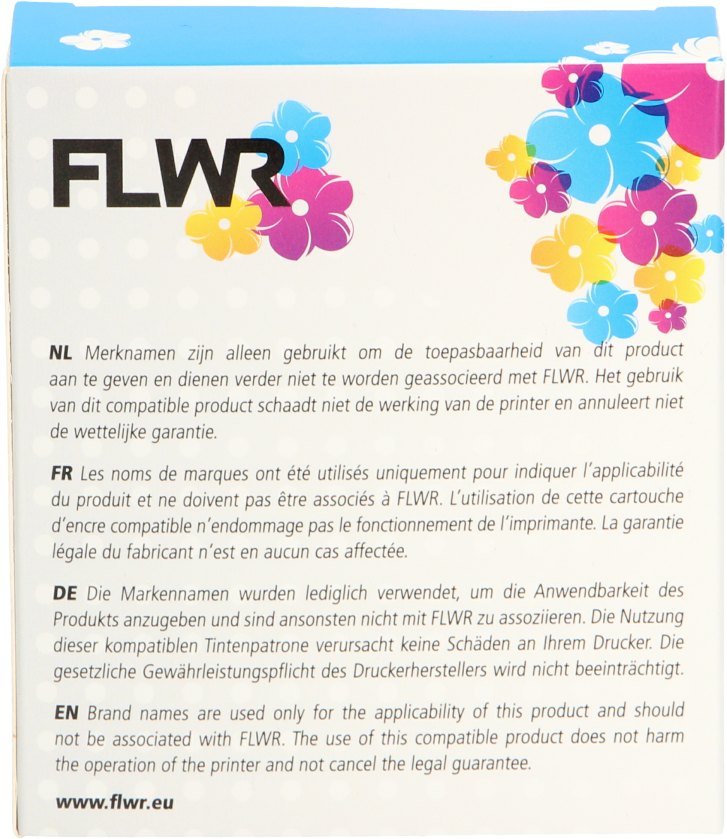 FLWR

NL Merknamen zijn alleen gebruikt om de toepasbaarheid van dit product aan te geven en dienen verder niet te worden geassocieerd met FLWR. Het gebruik van dit compatible product schaadt niet de werking van de printer en annuleert niet de wettelijke garantie.

FR Les noms de marques ont été utilisés uniquement pour indiquer l'applicabilité du produit et ne doivent pas être associés à FLWR. L'utilisation de cette cartouche d'encre compatible n'endommage pas le fonctionnement de l'imprimante. La garantie légale du fabricant n'est en aucun cas affectée.

DE Die Markennamen wurden lediglich verwendet, um die Anwendbarkeit des Produkts anzugeben und sind ansonsten nicht mit FLWR zu assoziieren. Die Nutzung dieser kompatiblen Tintenpatrone verursacht keine Schäden an Ihrem Drucker. Die gesetzliche Gewährleistungspflicht des Druckerherstellers wird nicht beeinträchtigt.

EN Brand names are used only for the applicability of this product and should not be associated with FLWR. The use of this compatible product does not harm the operation of the printer and not cancel the legal guarantee.

www.flwr.eu